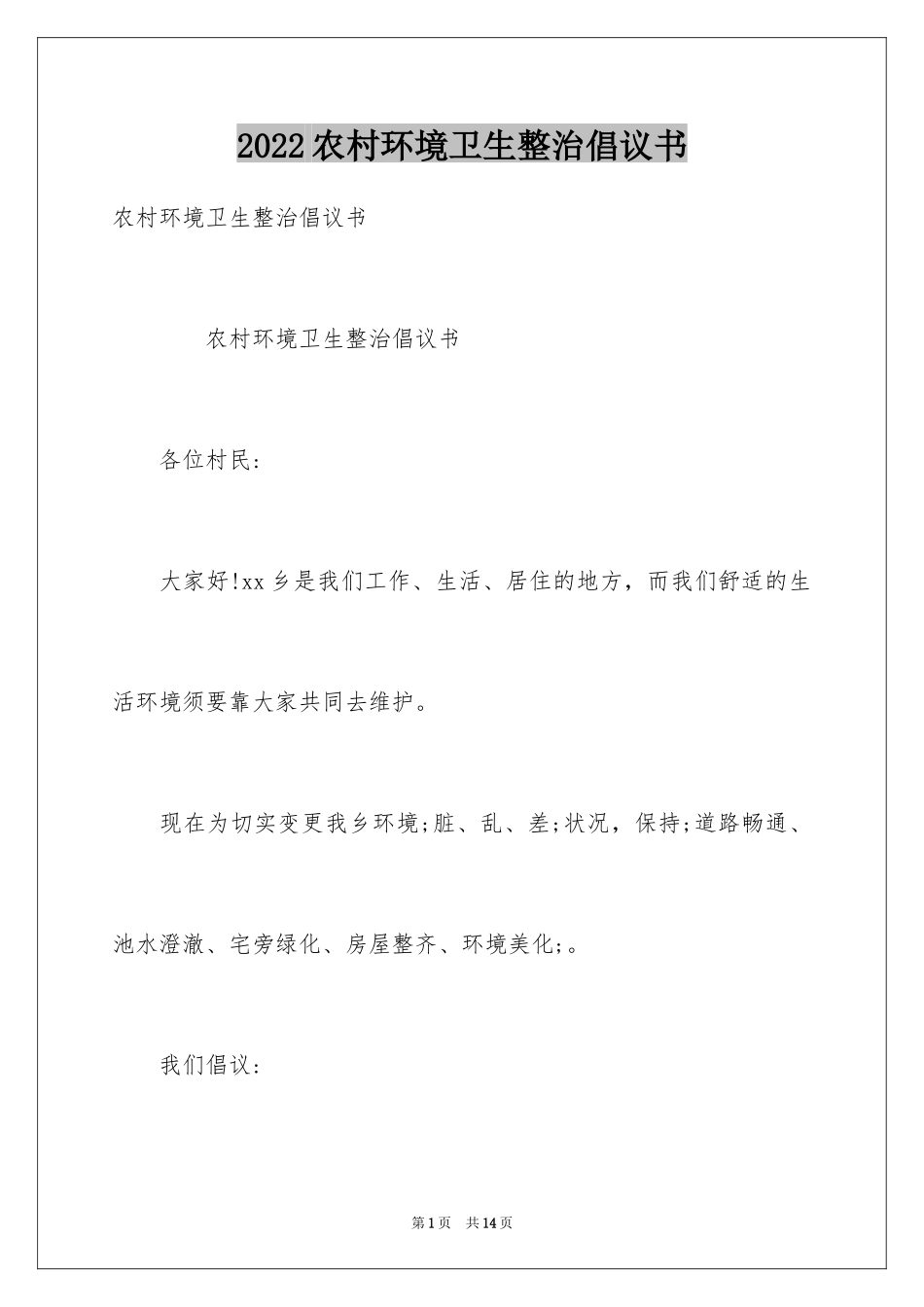 2022农村环境卫生整治倡议书

农村环境卫生整治倡议书

农村环境卫生整治倡议书

各位村民:

大家好!xx乡是我们工作、生活、居住的地方，而我们舒适的生活环境须要靠大家共同去维护。

现在为切实变更我乡环境;脏、乱、差;状况，保持;道路畅通、池水澄澈、宅旁绿化、房屋整齐、环境美化;。

我们倡议:

第1页　共14页